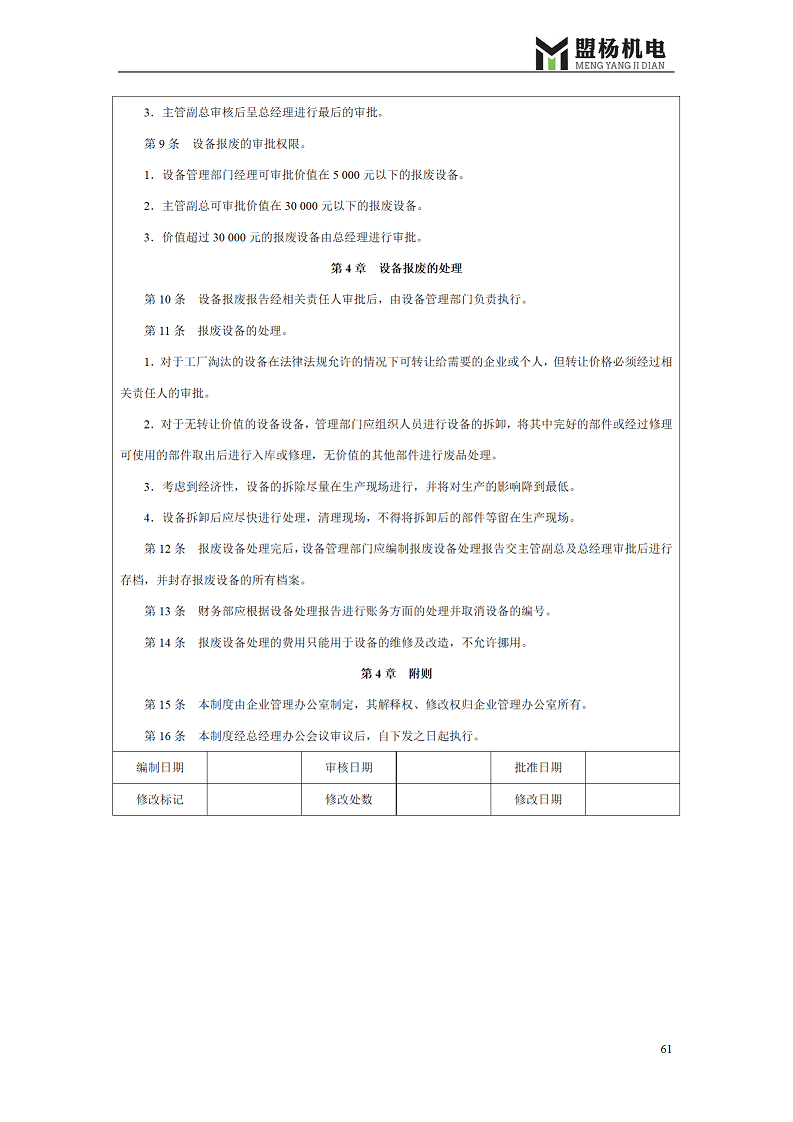 盟杨机电
MENG YANG JI DIAN

3．主管副总审核后呈总经理进行最后的审批。

第 9 条　设备报废的审批权限。

1．设备管理部门经理可审批价值在 5 000 元以下的报废设备。

2．主管副总可审批价值在 30 000 元以下的报废设备。

3．价值超过 30 000 元的报废设备由总经理进行审批。

第 4 章　设备报废的处理

第 10 条　设备报废报告经相关责任人审批后，由设备管理部门负责执行。

第 11 条　报废设备的处理。

1．对于工厂淘汰的设备在法律法规允许的情况下可转让给需要的企业或个人，但转让价格必须经过相关责任人的审批。

2．对于无转让价值的设备设备，管理部门应组织人员进行设备的拆卸，将其中完好的部件或经过修理可使用的部件取出后进行入库或修理，无价值的其他部件进行废品处理。

3．考虑到经济性，设备的拆除尽量在生产现场进行，并将对生产的影响降到最低。

4．设备拆卸后应尽快进行处理，清理现场，不得将拆卸后的部件等留在生产现场。

第 12 条　报废设备处理完后，设备管理部门应编制报废设备处理报告交主管副总及总经理审批后进行存档，并封存报废设备的所有档案。

第 13 条　财务部应根据设备处理报告进行账务方面的处理并取消设备的编号。

第 14 条　报废设备处理的费用只能用于设备的维修及改造，不允许挪用。

第 4 章　附则

第 15 条　本制度由企业管理办公室制定，其解释权、修改权归企业管理办公室所有。

第 16 条　本制度经总经理办公会议审议后，自下发之日起执行。

| 编制日期 | | 审核日期 | | 批准日期 | |
|---|---|---|---|---|---|
| 修改标记 | | 修改处数 | | 修改日期 | |

61